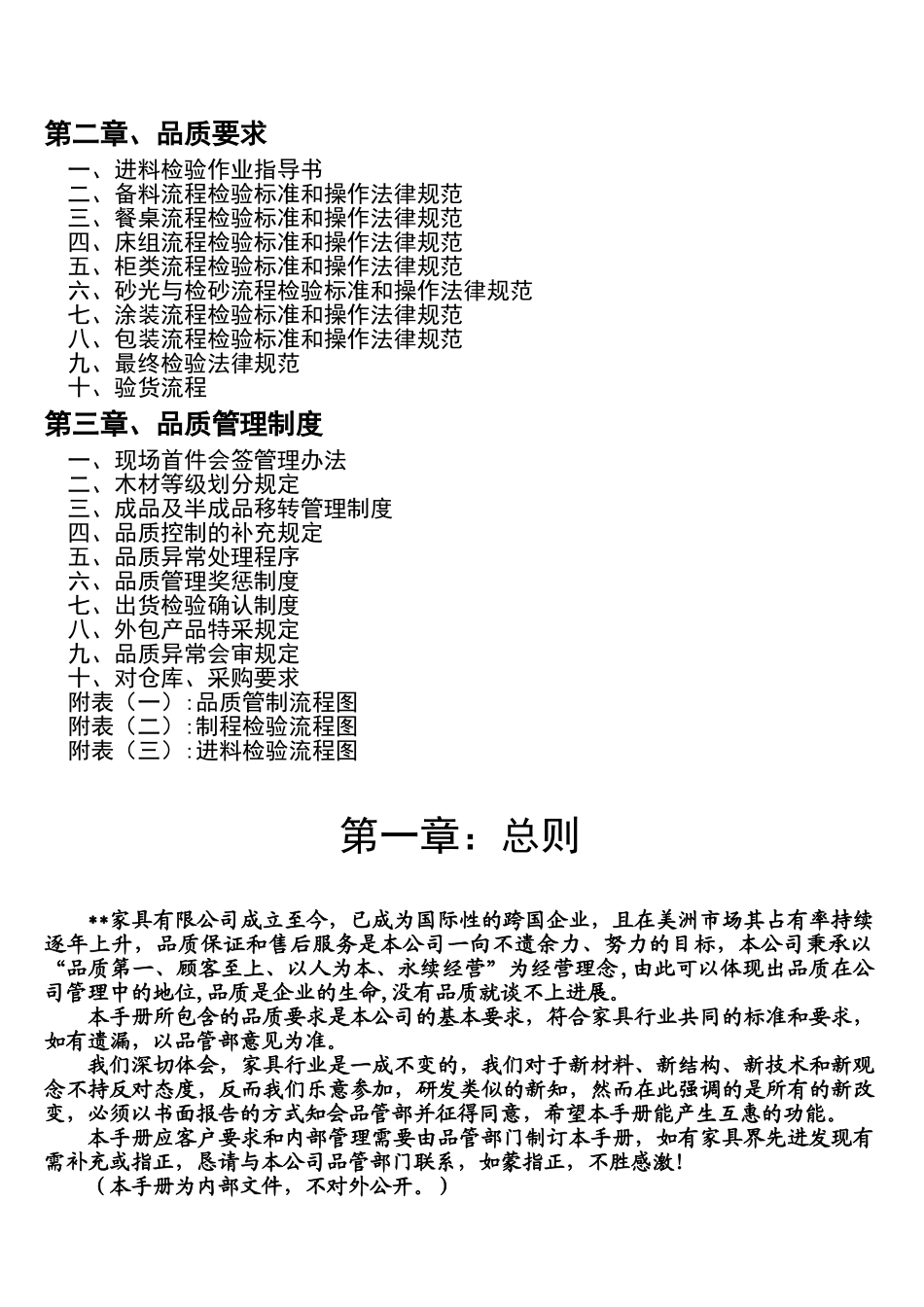 第二章、品质要求

一、进料检验作业指导书
二、备料流程检验标准和操作法律规范
三、餐桌流程检验标准和操作法律规范
四、床组流程检验标准和操作法律规范
五、柜类流程检验标准和操作法律规范
六、砂光与检砂流程检验标准和操作法律规范
七、涂装流程检验标准和操作法律规范
八、包装流程检验标准和操作法律规范
九、最终检验法律规范
十、验货流程

第三章、品质管理制度

一、现场首件会签管理办法
二、木材等级划分规定
三、成品及半成品移转管理制度
四、品质控制的补充规定
五、品质异常处理程序
六、品质管理奖惩制度
七、出货检验确认制度
八、外包产品特采规定
九、品质异常会审规定
十、对仓库、采购要求
附表（一）：品质管制流程图
附表（二）：制程检验流程图
附表（三）：进料检验流程图

第一章：总则

**家具有限公司成立至今，已成为国际性的跨国企业，且在美洲市场其占有率持续逐年上升，品质保证和售后服务是本公司一向不遗余力、努力的目标，本公司秉承以“品质第一、顾客至上、以人为本、永续经营”为经营理念，由此可以体现出品质在公司管理中的地位，品质是企业的生命，没有品质就谈不上进展。

本手册所包含的品质要求是本公司的基本要求，符合家具行业共同的标准和要求，如有遗漏，以品管部意见为准。

我们深切体会，家具行业是一成不变的，我们对于新材料、新结构、新技术和新观念不持反对态度，反而我们乐意参加，研发类似的新知，然而在此强调的是所有的新改变，必须以书面报告的方式知会品管部并征得同意，希望本手册能产生互惠的功能。

本手册应客户要求和内部管理需要由品管部门制订本手册，如有家具界先进发现有需补充或指正，恳请与本公司品管部门联系，如蒙指正，不胜感激！

（本手册为内部文件，不对外公开。）